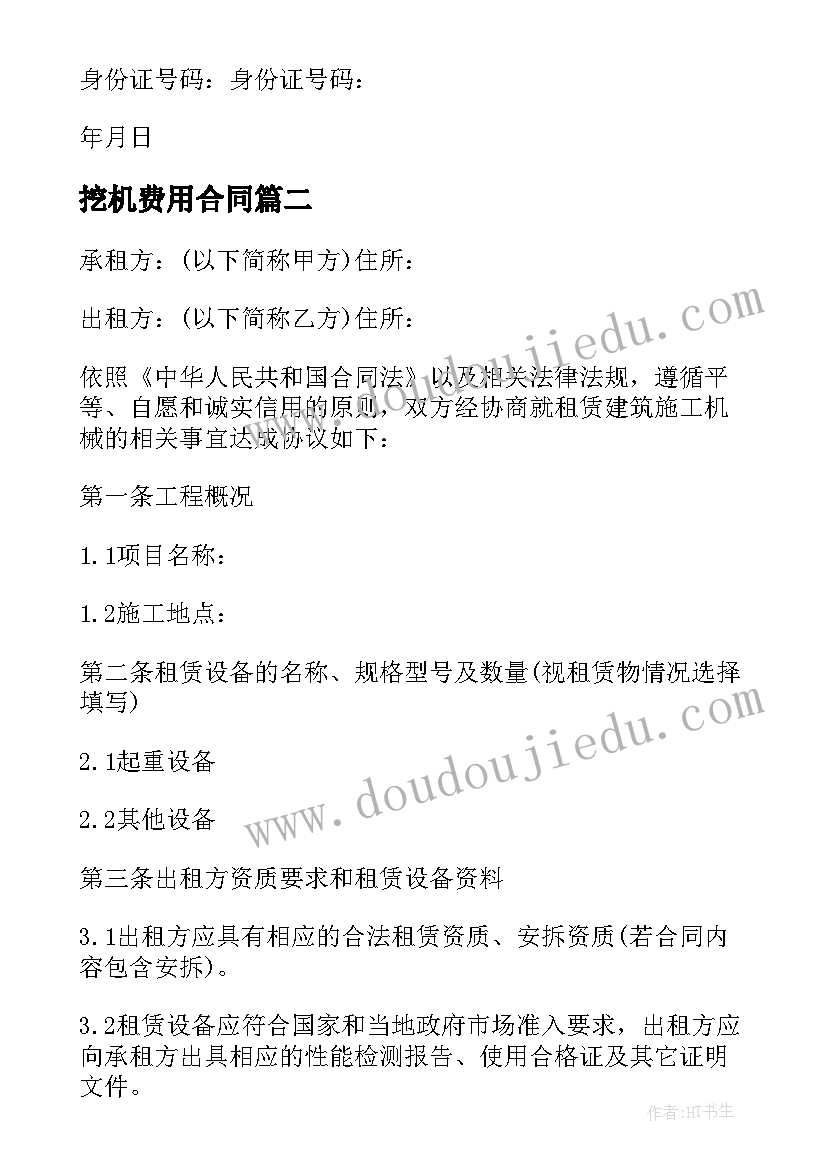 身份证号码：身份证号码：

年月日

挖机费用合同篇二

承租方：(以下简称甲方)住所：

出租方：(以下简称乙方)住所：

依照《中华人民共和国合同法》以及相关法律法规，遵循平等、自愿和诚实信用的原则，双方经协商就租赁建筑施工机械的相关事宜达成协议如下：

第一条工程概况

1.1项目名称：

1.2施工地点：

第二条租赁设备的名称、规格型号及数量(视租赁物情况选择填写)

2.1起重设备

2.2其他设备

第三条出租方资质要求和租赁设备资料

3.1出租方应具有相应的合法租赁资质、安拆资质(若合同内容包含安拆)。

3.2租赁设备应符合国家和当地政府市场准入要求，出租方应向承租方出具相应的性能检测报告、使用合格证及其它证明文件。

www.doudoujiedu.com

www.doudoujiedu.com

作者:HT书生